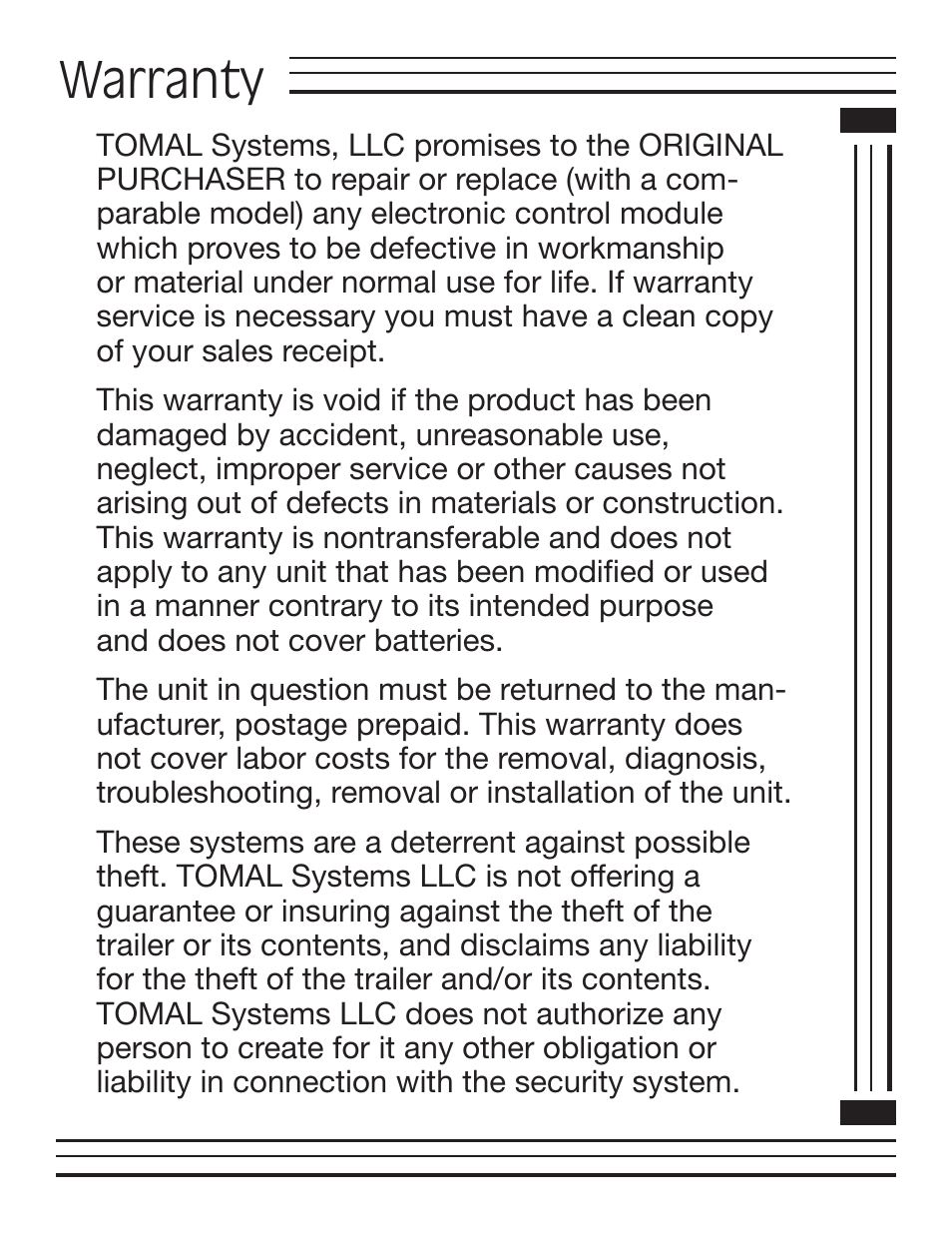 Warranty

TOMAL Systems, LLC promises to the ORIGINAL PURCHASER to repair or replace (with a comparable model) any electronic control module which proves to be defective in workmanship or material under normal use for life. If warranty service is necessary you must have a clean copy of your sales receipt.

This warranty is void if the product has been damaged by accident, unreasonable use, neglect, improper service or other causes not arising out of defects in materials or construction. This warranty is nontransferable and does not apply to any unit that has been modified or used in a manner contrary to its intended purpose and does not cover batteries.

The unit in question must be returned to the manufacturer, postage prepaid. This warranty does not cover labor costs for the removal, diagnosis, troubleshooting, removal or installation of the unit.

These systems are a deterrent against possible theft. TOMAL Systems LLC is not offering a guarantee or insuring against the theft of the trailer or its contents, and disclaims any liability for the theft of the trailer and/or its contents. TOMAL Systems LLC does not authorize any person to create for it any other obligation or liability in connection with the security system.